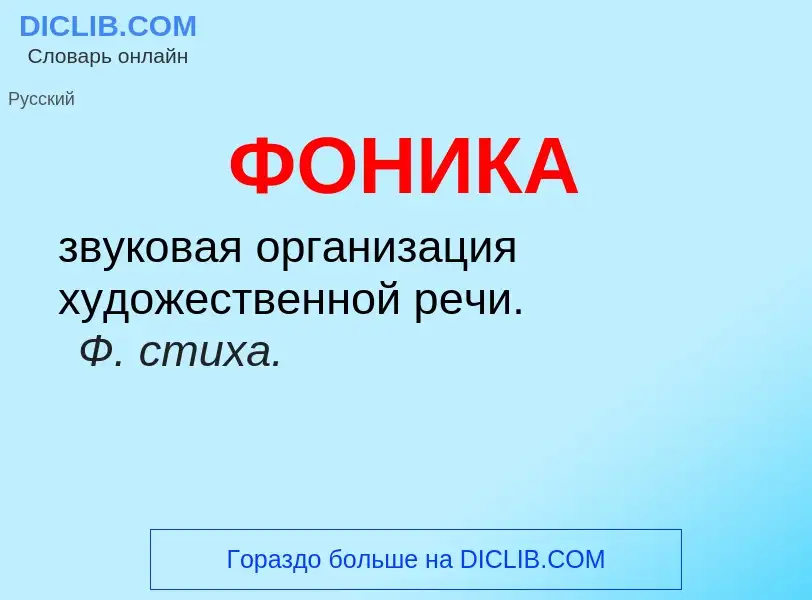 DICLIB.COM
Словарь онлайн

Русский

ФОНИКА

звуковая организация художественной речи. Ф. стиха.

Гораздо больше на DICLIB.COM